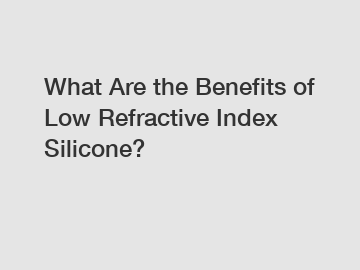 What Are the Benefits of Low Refractive Index Silicone?